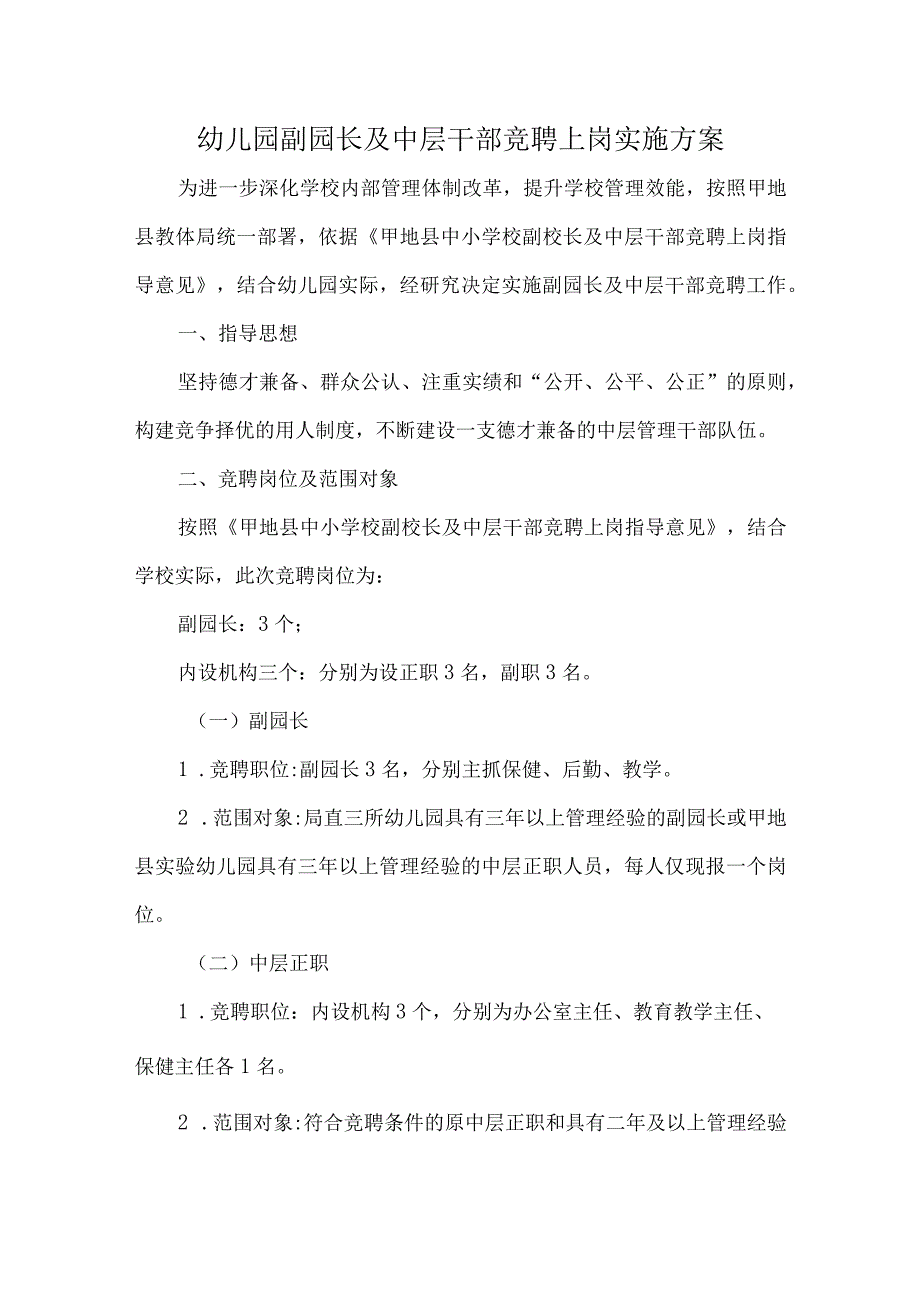 幼儿园副园长及中层干部竞聘上岗实施方案

为进一步深化学校内部管理体制改革，提升学校管理效能，按照甲地县教体局统一部署，依据《甲地县中小学校副校长及中层干部竞聘上岗指导意见》，结合幼儿园实际，经研究决定实施副园长及中层干部竞聘工作。

一、指导思想

坚持德才兼备、群众公认、注重实绩和“公开、公平、公正”的原则，构建竞争择优的用人制度，不断建设一支德才兼备的中层管理干部队伍。

二、竞聘岗位及范围对象

按照《甲地县中小学校副校长及中层干部竞聘上岗指导意见》，结合学校实际，此次竞聘岗位为：

副园长：3个；

内设机构三个：分别为设正职3名，副职3名。

（一）副园长

1．竞聘职位:副园长3名，分别主抓保健、后勤、教学。

2．范围对象:局直三所幼儿园具有三年以上管理经验的副园长或甲地县实验幼儿园具有三年以上管理经验的中层正职人员，每人仅现报一个岗位。

（二）中层正职

1．竞聘职位：内设机构3个，分别为办公室主任、教育教学主任、保健主任各1名。

2．范围对象:符合竞聘条件的原中层正职和具有二年及以上管理经验